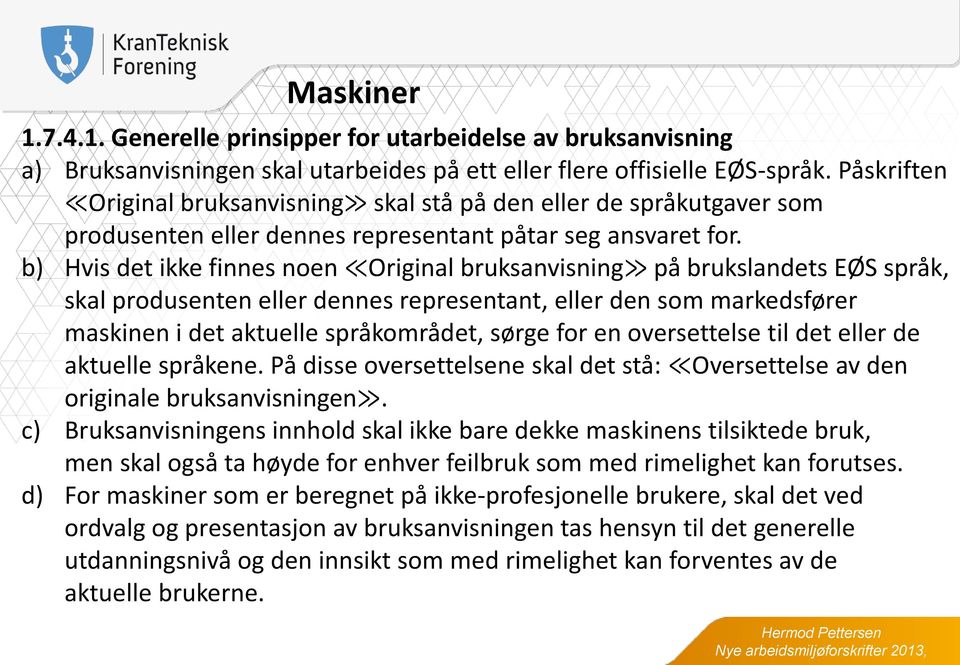 KranTeknisk Forening

Maskiner

1.7.4.1. Generelle prinsipper for utarbeidelse av bruksanvisning

a) Bruksanvisningen skal utarbeides på ett eller flere offisielle EØS-språk. Påskriften ≪Original bruksanvisning≫ skal stå på den eller de språkutgaver som produsenten eller dennes representant påtar seg ansvaret for.

b) Hvis det ikke finnes noen ≪Original bruksanvisning≫ på brukslandets EØS språk, skal produsenten eller dennes representant, eller den som markedsfører maskinen i det aktuelle språkområdet, sørge for en oversettelse til det eller de aktuelle språkene. På disse oversettelsene skal det stå: ≪Oversettelse av den originale bruksanvisningen≫.

c) Bruksanvisningens innhold skal ikke bare dekke maskinens tilsiktede bruk, men skal også ta høyde for enhver feilbruk som med rimelighet kan forutses.

d) For maskiner som er beregnet på ikke-profesjonelle brukere, skal det ved ordvalg og presentasjon av bruksanvisningen tas hensyn til det generelle utdanningsnivå og den innsikt som med rimelighet kan forventes av de aktuelle brukerne.

Hermod Pettersen
Nye arbeidsmiljøforskrifter 2013,